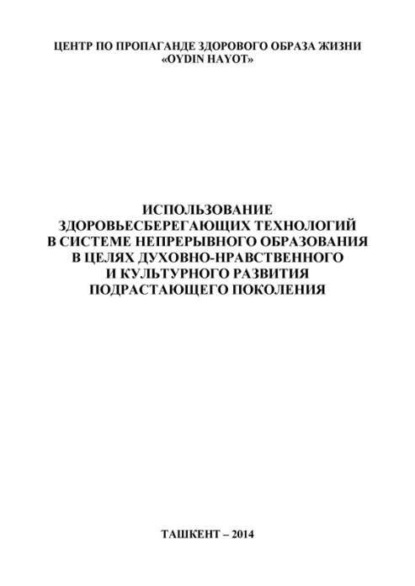 ЦЕНТР ПО ПРОПАГАНДЕ ЗДОРОВОГО ОБРАЗА ЖИЗНИ «OYDIN HAYOT»

ИСПОЛЬЗОВАНИЕ ЗДОРОВЬЕСБЕРЕГАЮЩИХ ТЕХНОЛОГИЙ В СИСТЕМЕ НЕПРЕРЫВНОГО ОБРАЗОВАНИЯ В ЦЕЛЯХ ДУХОВНО-НРАВСТВЕННОГО И КУЛЬТУРНОГО РАЗВИТИЯ ПОДРАСТАЮЩЕГО ПОКОЛЕНИЯ

ТАШКЕНТ – 2014